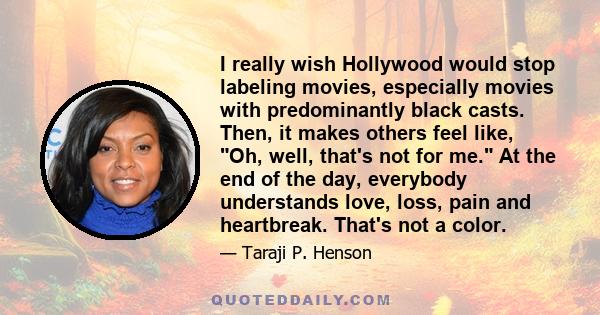 I really wish Hollywood would stop labeling movies, especially movies with predominantly black casts. Then, it makes others feel like, "Oh, well, that's not for me." At the end of the day, everybody understands love, loss, pain and heartbreak. That's not a color.

— Taraji P. Henson

QUOTEDDAILY.COM